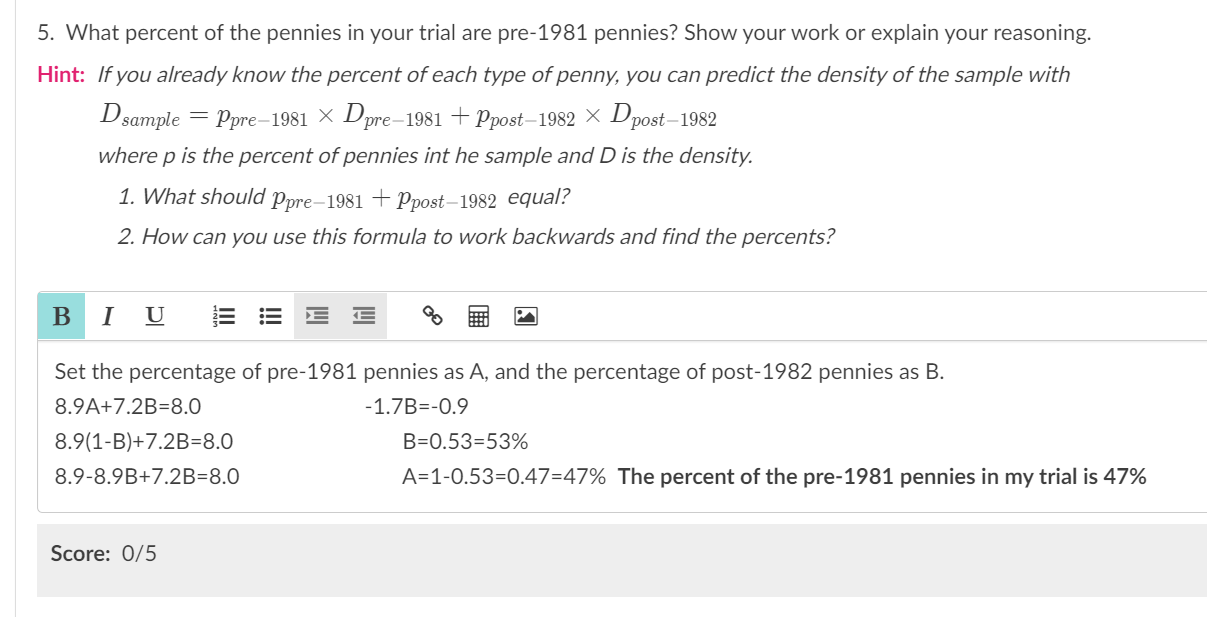 5. What percent of the pennies in your trial are pre-1981 pennies? Show your work or explain your reasoning.

Hint: If you already know the percent of each type of penny, you can predict the density of the sample with

$D_{sample} = p_{pre-1981} \times D_{pre-1981} + p_{post-1982} \times D_{post-1982}$

where p is the percent of pennies int he sample and D is the density.

1. What should $p_{pre-1981} + p_{post-1982}$ equal?

2. How can you use this formula to work backwards and find the percents?

B I U

Set the percentage of pre-1981 pennies as A, and the percentage of post-1982 pennies as B.

8.9A+7.2B=8.0

8.9(1-B)+7.2B=8.0

8.9-8.9B+7.2B=8.0

-1.7B=-0.9

B=0.53=53%

A=1-0.53=0.47=47% The percent of the pre-1981 pennies in my trial is 47%

Score: 0/5